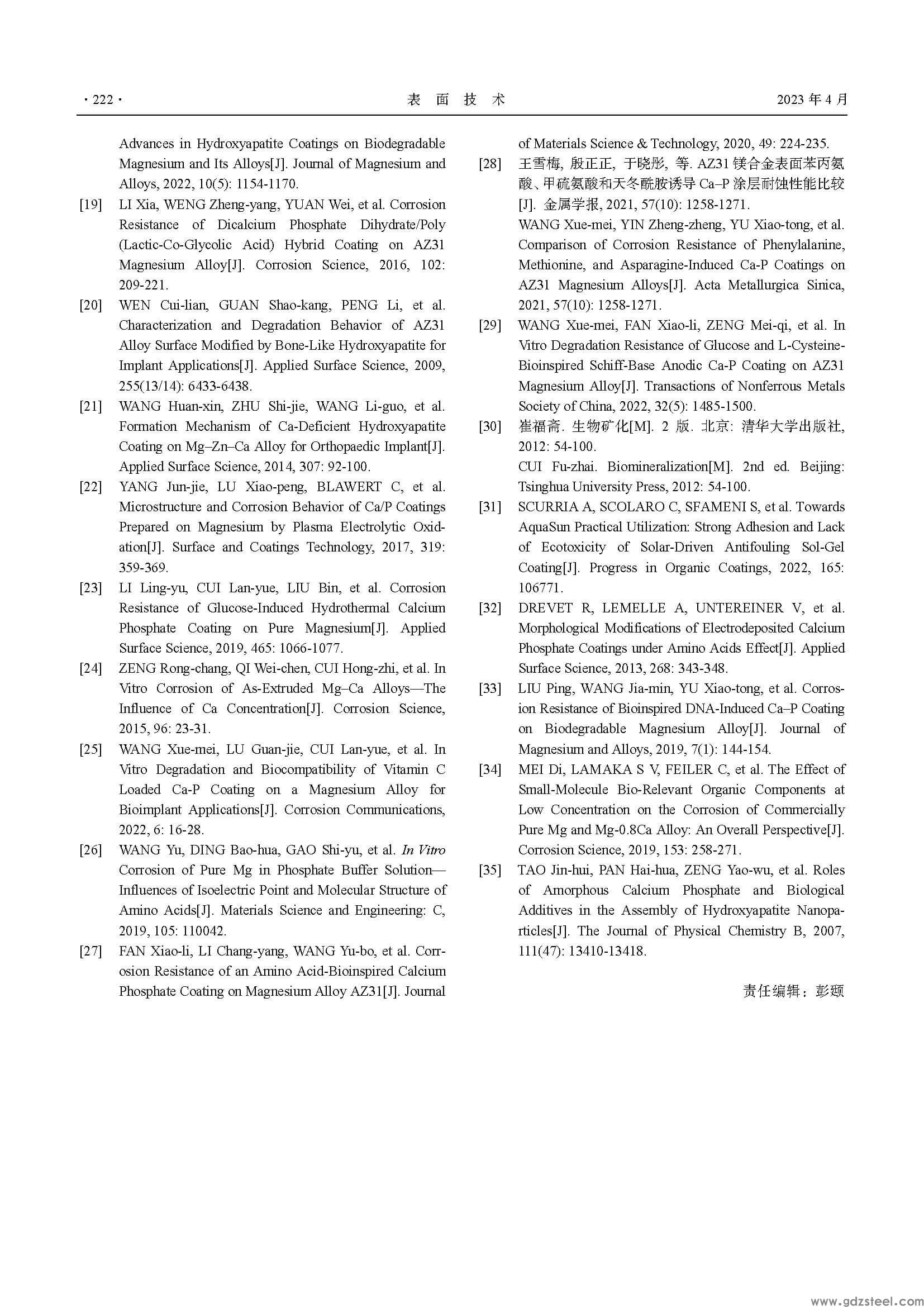 · 222 · 表 面 技 术 2023 年 4 月

Advances in Hydroxyapatite Coatings on Biodegradable Magnesium and Its Alloys[J]. Journal of Magnesium and Alloys, 2022, 10(5): 1154-1170.

[19] LI Xia, WENG Zheng-yang, YUAN Wei, et al. Corrosion Resistance of Dicalcium Phosphate Dihydrate/Poly (Lactic-Co-Glycolic Acid) Hybrid Coating on AZ31 Magnesium Alloy[J]. Corrosion Science, 2016, 102: 209-221.

[20] WEN Cui-lian, GUAN Shao-kang, PENG Li, et al. Characterization and Degradation Behavior of AZ31 Alloy Surface Modified by Bone-Like Hydroxyapatite for Implant Applications[J]. Applied Surface Science, 2009, 255(13/14): 6433-6438.

[21] WANG Huan-xin, ZHU Shi-jie, WANG Li-guo, et al. Formation Mechanism of Ca-Deficient Hydroxyapatite Coating on Mg–Zn–Ca Alloy for Orthopaedic Implant[J]. Applied Surface Science, 2014, 307: 92-100.

[22] YANG Jun-jie, LU Xiao-peng, BLAWERT C, et al. Microstructure and Corrosion Behavior of Ca/P Coatings Prepared on Magnesium by Plasma Electrolytic Oxidation[J]. Surface and Coatings Technology, 2017, 319: 359-369.

[23] LI Ling-yu, CUI Lan-yue, LIU Bin, et al. Corrosion Resistance of Glucose-Induced Hydrothermal Calcium Phosphate Coating on Pure Magnesium[J]. Applied Surface Science, 2019, 465: 1066-1077.

[24] ZENG Rong-chang, QI Wei-chen, CUI Hong-zhi, et al. In Vitro Corrosion of As-Extruded Mg–Ca Alloys—The Influence of Ca Concentration[J]. Corrosion Science, 2015, 96: 23-31.

[25] WANG Xue-mei, LU Guan-jie, CUI Lan-yue, et al. In Vitro Degradation and Biocompatibility of Vitamin C Loaded Ca-P Coating on a Magnesium Alloy for Bioimplant Applications[J]. Corrosion Communications, 2022, 6: 16-28.

[26] WANG Yu, DING Bao-hua, GAO Shi-yu, et al. In Vitro Corrosion of Pure Mg in Phosphate Buffer Solution—Influences of Isoelectric Point and Molecular Structure of Amino Acids[J]. Materials Science and Engineering: C, 2019, 105: 110042.

[27] FAN Xiao-li, LI Chang-yang, WANG Yu-bo, et al. Corrosion Resistance of an Amino Acid-Bioinspired Calcium Phosphate Coating on Magnesium Alloy AZ31[J]. Journal of Materials Science & Technology, 2020, 49: 224-235.

[28] 王雪梅, 殷正正, 于晓彤, 等. AZ31 镁合金表面苯丙氨酸、甲硫氨酸和天冬酰胺诱导 Ca–P 涂层耐蚀性能比较[J]. 金属学报, 2021, 57(10): 1258-1271.
WANG Xue-mei, YIN Zheng-zheng, YU Xiao-tong, et al. Comparison of Corrosion Resistance of Phenylalanine, Methionine, and Asparagine-Induced Ca-P Coatings on AZ31 Magnesium Alloys[J]. Acta Metallurgica Sinica, 2021, 57(10): 1258-1271.

[29] WANG Xue-mei, FAN Xiao-li, ZENG Mei-qi, et al. In Vitro Degradation Resistance of Glucose and L-Cysteine-Bioinspired Schiff-Base Anodic Ca-P Coating on AZ31 Magnesium Alloy[J]. Transactions of Nonferrous Metals Society of China, 2022, 32(5): 1485-1500.

[30] 崔福斋. 生物矿化[M]. 2 版. 北京: 清华大学出版社, 2012: 54-100.
CUI Fu-zhai. Biomineralization[M]. 2nd ed. Beijing: Tsinghua University Press, 2012: 54-100.

[31] SCURRIA A, SCOLARO C, SFAMENI S, et al. Towards AquaSun Practical Utilization: Strong Adhesion and Lack of Ecotoxicity of Solar-Driven Antifouling Sol-Gel Coating[J]. Progress in Organic Coatings, 2022, 165: 106771.

[32] DREVET R, LEMELLE A, UNTEREINER V, et al. Morphological Modifications of Electrodeposited Calcium Phosphate Coatings under Amino Acids Effect[J]. Applied Surface Science, 2013, 268: 343-348.

[33] LIU Ping, WANG Jia-min, YU Xiao-tong, et al. Corrosion Resistance of Bioinspired DNA-Induced Ca–P Coating on Biodegradable Magnesium Alloy[J]. Journal of Magnesium and Alloys, 2019, 7(1): 144-154.

[34] MEI Di, LAMAKA S V, FEILER C, et al. The Effect of Small-Molecule Bio-Relevant Organic Components at Low Concentration on the Corrosion of Commercially Pure Mg and Mg-0.8Ca Alloy: An Overall Perspective[J]. Corrosion Science, 2019, 153: 258-271.

[35] TAO Jin-hui, PAN Hai-hua, ZENG Yao-wu, et al. Roles of Amorphous Calcium Phosphate and Biological Additives in the Assembly of Hydroxyapatite Nanoparticles[J]. The Journal of Physical Chemistry B, 2007, 111(47): 13410-13418.

责任编辑：彭颋

www.gdzsteel.com